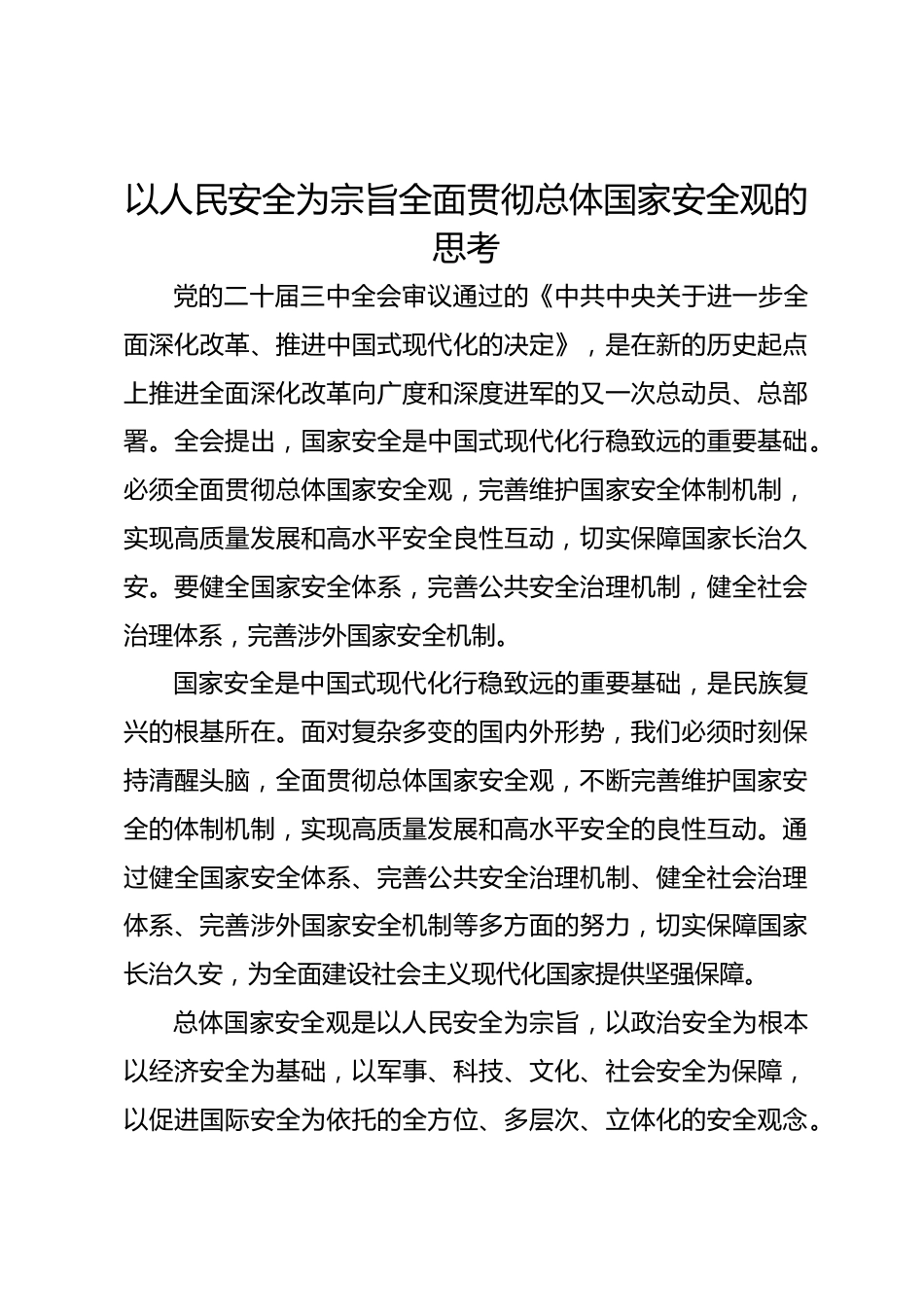 以人民安全为宗旨全面贯彻总体国家安全观的思考

党的二十届三中全会审议通过的《中共中央关于进一步全面深化改革、推进中国式现代化的决定》，是在新的历史起点上推进全面深化改革向广度和深度进军的又一次总动员、总部署。全会提出，国家安全是中国式现代化行稳致远的重要基础。必须全面贯彻总体国家安全观，完善维护国家安全体制机制，实现高质量发展和高水平安全良性互动，切实保障国家长治久安。要健全国家安全体系，完善公共安全治理机制，健全社会治理体系，完善涉外国家安全机制。

国家安全是中国式现代化行稳致远的重要基础，是民族复兴的根基所在。面对复杂多变的国内外形势，我们必须时刻保持清醒头脑，全面贯彻总体国家安全观，不断完善维护国家安全的体制机制，实现高质量发展和高水平安全的良性互动。通过健全国家安全体系、完善公共安全治理机制、健全社会治理体系、完善涉外国家安全机制等多方面的努力，切实保障国家长治久安，为全面建设社会主义现代化国家提供坚强保障。

总体国家安全观是以人民安全为宗旨，以政治安全为根本以经济安全为基础，以军事、科技、文化、社会安全为保障，以促进国际安全为依托的全方位、多层次、立体化的安全观念。